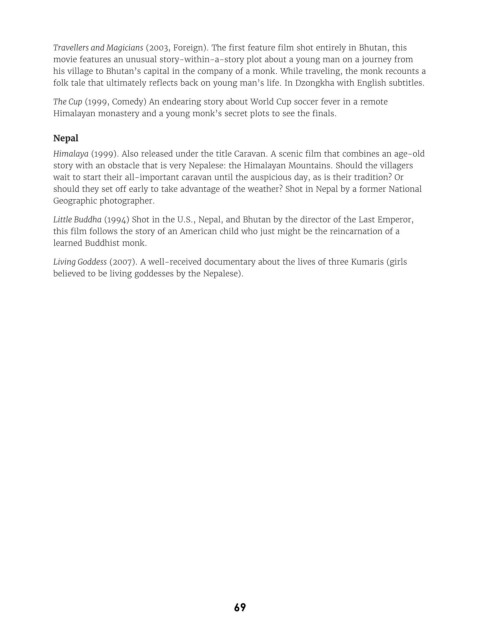 Travellers and Magicians (2003, Foreign). The first feature film shot entirely in Bhutan, this movie features an unusual story-within-a-story plot about a young man on a journey from his village to Bhutan's capital in the company of a monk. While traveling, the monk recounts a folk tale that ultimately reflects back on young man's life. In Dzongkha with English subtitles.

The Cup (1999, Comedy) An endearing story about World Cup soccer fever in a remote Himalayan monastery and a young monk's secret plots to see the finals.

Nepal

Himalaya (1999). Also released under the title Caravan. A scenic film that combines an age-old story with an obstacle that is very Nepalese: the Himalayan Mountains. Should the villagers wait to start their all-important caravan until the auspicious day, as is their tradition? Or should they set off early to take advantage of the weather? Shot in Nepal by a former National Geographic photographer.

Little Buddha (1994) Shot in the U.S., Nepal, and Bhutan by the director of the Last Emperor, this film follows the story of an American child who just might be the reincarnation of a learned Buddhist monk.

Living Goddess (2007). A well-received documentary about the lives of three Kumaris (girls believed to be living goddesses by the Nepalese).

69